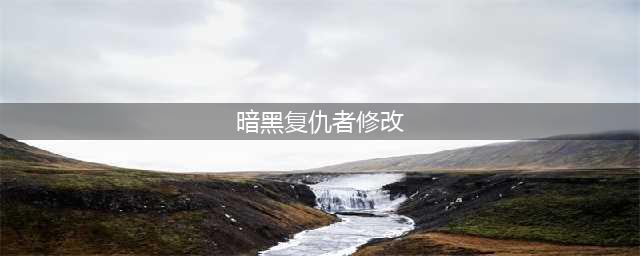 暗黑复仇者修改